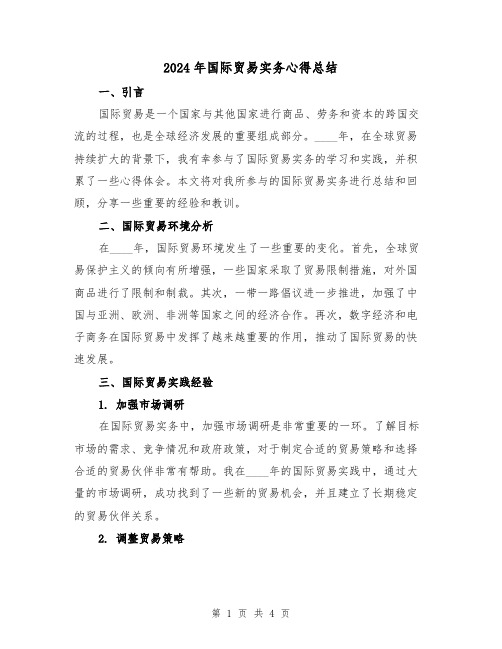 2024年国际贸易实务心得总结

一、引言

国际贸易是一个国家与其他国家进行商品、劳务和资本的跨国交流的过程，也是全球经济发展的重要组成部分。____年，在全球贸易持续扩大的背景下，我有幸参与了国际贸易实务的学习和实践，并积累了一些心得体会。本文将对我所参与的国际贸易实务进行总结和回顾，分享一些重要的经验和教训。

二、国际贸易环境分析

在____年，国际贸易环境发生了一些重要的变化。首先，全球贸易保护主义的倾向有所增强，一些国家采取了贸易限制措施，对外国商品进行了限制和制裁。其次，一带一路倡议进一步推进，加强了中国与亚洲、欧洲、非洲等国家之间的经济合作。再次，数字经济和电子商务在国际贸易中发挥了越来越重要的作用，推动了国际贸易的快速发展。

三、国际贸易实践经验

1. 加强市场调研

在国际贸易实务中，加强市场调研是非常重要的一环。了解目标市场的需求、竞争情况和政府政策，对于制定合适的贸易策略和选择合适的贸易伙伴非常有帮助。我在____年的国际贸易实践中，通过大量的市场调研，成功找到了一些新的贸易机会，并且建立了长期稳定的贸易伙伴关系。

2. 调整贸易策略

第 1 页 共 4 页